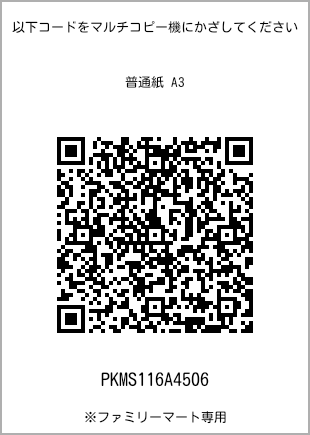 以下コードをマルチコピー機にかざしてください

普通紙 A3

PKMS116A4506

※ファミリーマート専用